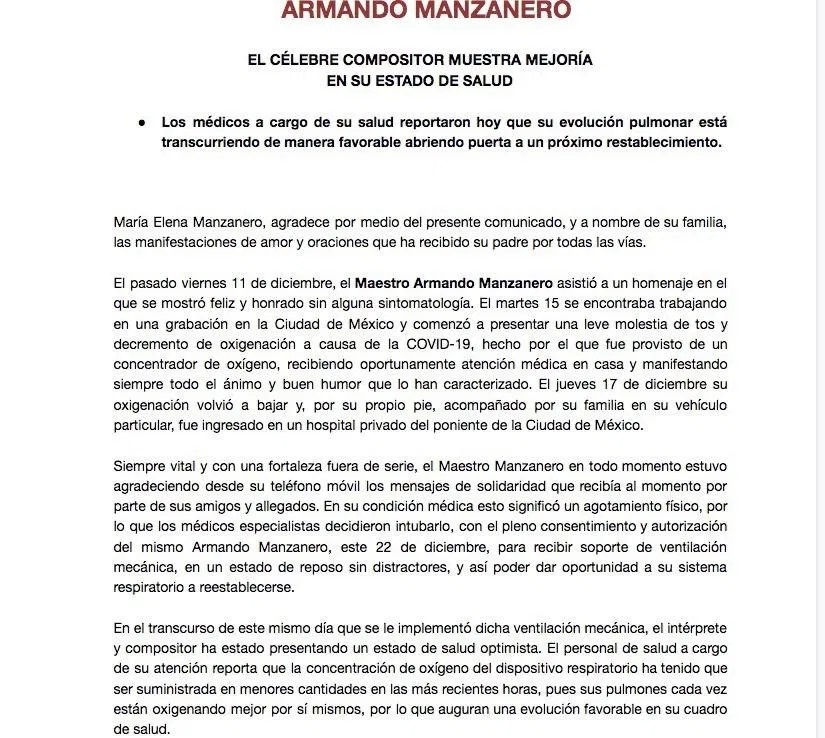 ARMANDO MANZANERO

EL CÉLEBRE COMPOSITOR MUESTRA MEJORÍA EN SU ESTADO DE SALUD

● Los médicos a cargo de su salud reportaron hoy que su evolución pulmonar está transcurriendo de manera favorable abriendo puerta a un próximo restablecimiento.

María Elena Manzanero, agradece por medio del presente comunicado, y a nombre de su familia, las manifestaciones de amor y oraciones que ha recibido su padre por todas las vías.

El pasado viernes 11 de diciembre, el Maestro Armando Manzanero asistió a un homenaje en el que se mostró feliz y honrado sin alguna sintomatología. El martes 15 se encontraba trabajando en una grabación en la Ciudad de México y comenzó a presentar una leve molestia de tos y decremento de oxigenación a causa de la COVID-19, hecho por el que fue provisto de un concentrador de oxígeno, recibiendo oportunamente atención médica en casa y manifestando siempre todo el ánimo y buen humor que lo han caracterizado. El jueves 17 de diciembre su oxigenación volvió a bajar y, por su propio pie, acompañado por su familia en su vehículo particular, fue ingresado en un hospital privado del poniente de la Ciudad de México.

Siempre vital y con una fortaleza fuera de serie, el Maestro Manzanero en todo momento estuvo agradeciendo desde su teléfono móvil los mensajes de solidaridad que recibía al momento por parte de sus amigos y allegados. En su condición médica esto significó un agotamiento físico, por lo que los médicos especialistas decidieron intubarlo, con el pleno consentimiento y autorización del mismo Armando Manzanero, este 22 de diciembre, para recibir soporte de ventilación mecánica, en un estado de reposo sin distractores, y así poder dar oportunidad a su sistema respiratorio a reestablecerse.

En el transcurso de este mismo día que se le implementó dicha ventilación mecánica, el intérprete y compositor ha estado presentando un estado de salud optimista. El personal de salud a cargo de su atención reporta que la concentración de oxígeno del dispositivo respiratorio ha tenido que ser suministrada en menores cantidades en las más recientes horas, pues sus pulmones cada vez están oxigenando mejor por sí mismos, por lo que auguran una evolución favorable en su cuadro de salud.